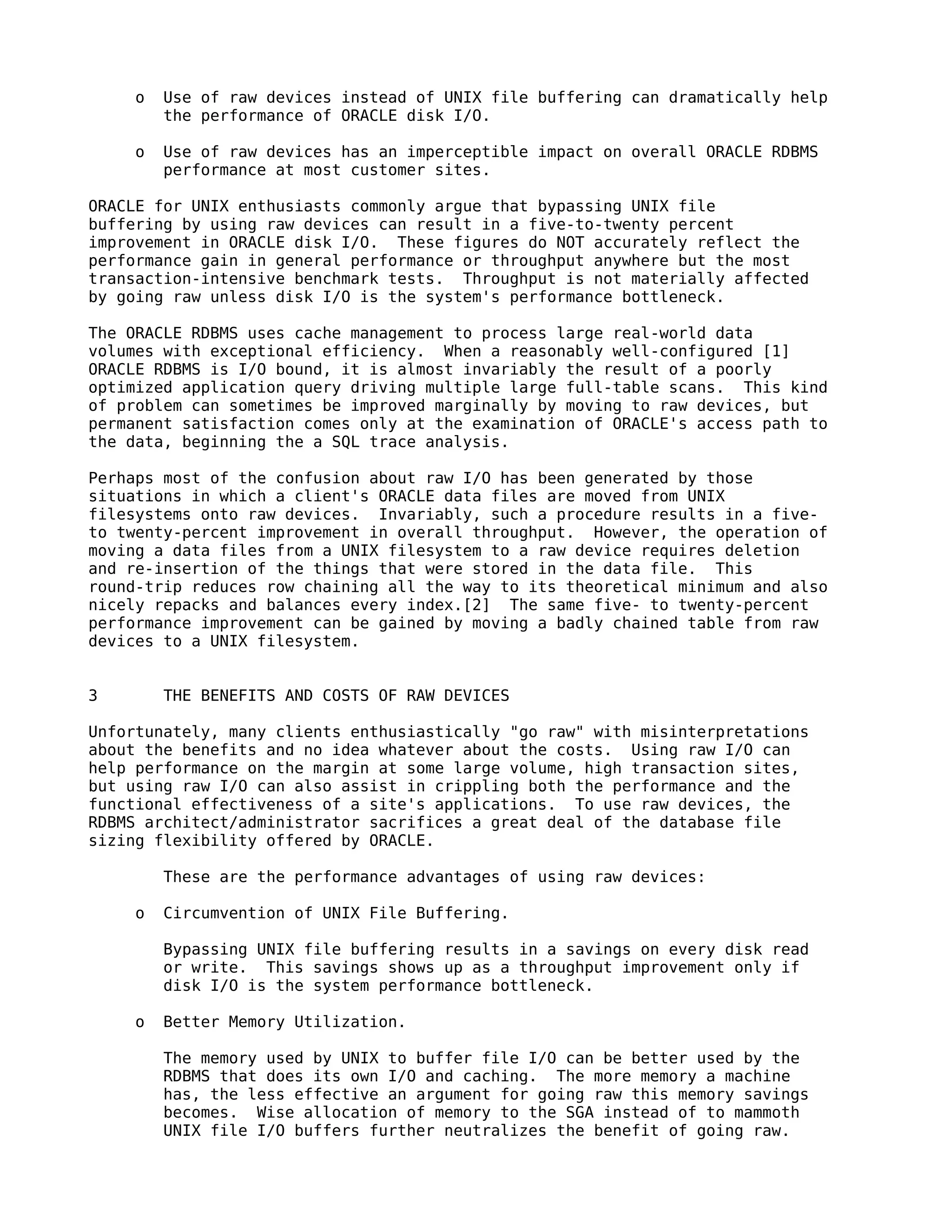 o Use of raw devices instead of UNIX file buffering can dramatically help the performance of ORACLE disk I/O.

o Use of raw devices has an imperceptible impact on overall ORACLE RDBMS performance at most customer sites.

ORACLE for UNIX enthusiasts commonly argue that bypassing UNIX file buffering by using raw devices can result in a five-to-twenty percent improvement in ORACLE disk I/O. These figures do NOT accurately reflect the performance gain in general performance or throughput anywhere but the most transaction-intensive benchmark tests. Throughput is not materially affected by going raw unless disk I/O is the system's performance bottleneck.

The ORACLE RDBMS uses cache management to process large real-world data volumes with exceptional efficiency. When a reasonably well-configured [1] ORACLE RDBMS is I/O bound, it is almost invariably the result of a poorly optimized application query driving multiple large full-table scans. This kind of problem can sometimes be improved marginally by moving to raw devices, but permanent satisfaction comes only at the examination of ORACLE's access path to the data, beginning the a SQL trace analysis.

Perhaps most of the confusion about raw I/O has been generated by those situations in which a client's ORACLE data files are moved from UNIX filesystems onto raw devices. Invariably, such a procedure results in a five- to twenty-percent improvement in overall throughput. However, the operation of moving a data files from a UNIX filesystem to a raw device requires deletion and re-insertion of the things that were stored in the data file. This round-trip reduces row chaining all the way to its theoretical minimum and also nicely repacks and balances every index.[2] The same five- to twenty-percent performance improvement can be gained by moving a badly chained table from raw devices to a UNIX filesystem.

3 THE BENEFITS AND COSTS OF RAW DEVICES

Unfortunately, many clients enthusiastically "go raw" with misinterpretations about the benefits and no idea whatever about the costs. Using raw I/O can help performance on the margin at some large volume, high transaction sites, but using raw I/O can also assist in crippling both the performance and the functional effectiveness of a site's applications. To use raw devices, the RDBMS architect/administrator sacrifices a great deal of the database file sizing flexibility offered by ORACLE.

These are the performance advantages of using raw devices:

o Circumvention of UNIX File Buffering.

Bypassing UNIX file buffering results in a savings on every disk read or write. This savings shows up as a throughput improvement only if disk I/O is the system performance bottleneck.

o Better Memory Utilization.

The memory used by UNIX to buffer file I/O can be better used by the RDBMS that does its own I/O and caching. The more memory a machine has, the less effective an argument for going raw this memory savings becomes. Wise allocation of memory to the SGA instead of to mammoth UNIX file I/O buffers further neutralizes the benefit of going raw.